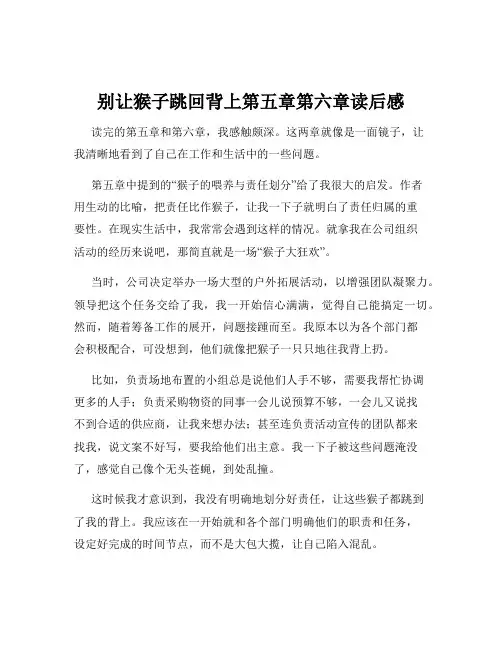 别让猴子跳回背上第五章第六章读后感

读完的第五章和第六章，我感触颇深。这两章就像是一面镜子，让我清晰地看到了自己在工作和生活中的一些问题。

第五章中提到的“猴子的喂养与责任划分”给了我很大的启发。作者用生动的比喻，把责任比作猴子，让我一下子就明白了责任归属的重要性。在现实生活中，我常常会遇到这样的情况。就拿我在公司组织活动的经历来说吧，那简直就是一场“猴子大狂欢”。

当时，公司决定举办一场大型的户外拓展活动，以增强团队凝聚力。领导把这个任务交给了我，我一开始信心满满，觉得自己能搞定一切。然而，随着筹备工作的展开，问题接踵而至。我原本以为各个部门都会积极配合，可没想到，他们就像把猴子一只只地往我背上扔。

比如，负责场地布置的小组总是说他们人手不够，需要我帮忙协调更多的人手；负责采购物资的同事一会儿说预算不够，一会儿又说找不到合适的供应商，让我来想办法；甚至连负责活动宣传的团队都来找我，说文案不好写，要我给他们出主意。我一下子被这些问题淹没了，感觉自己像个无头苍蝇，到处乱撞。

这时候我才意识到，我没有明确地划分好责任，让这些猴子都跳到了我的背上。我应该在一开始就和各个部门明确他们的职责和任务，设定好完成的时间节点，而不是大包大揽，让自己陷入混乱。